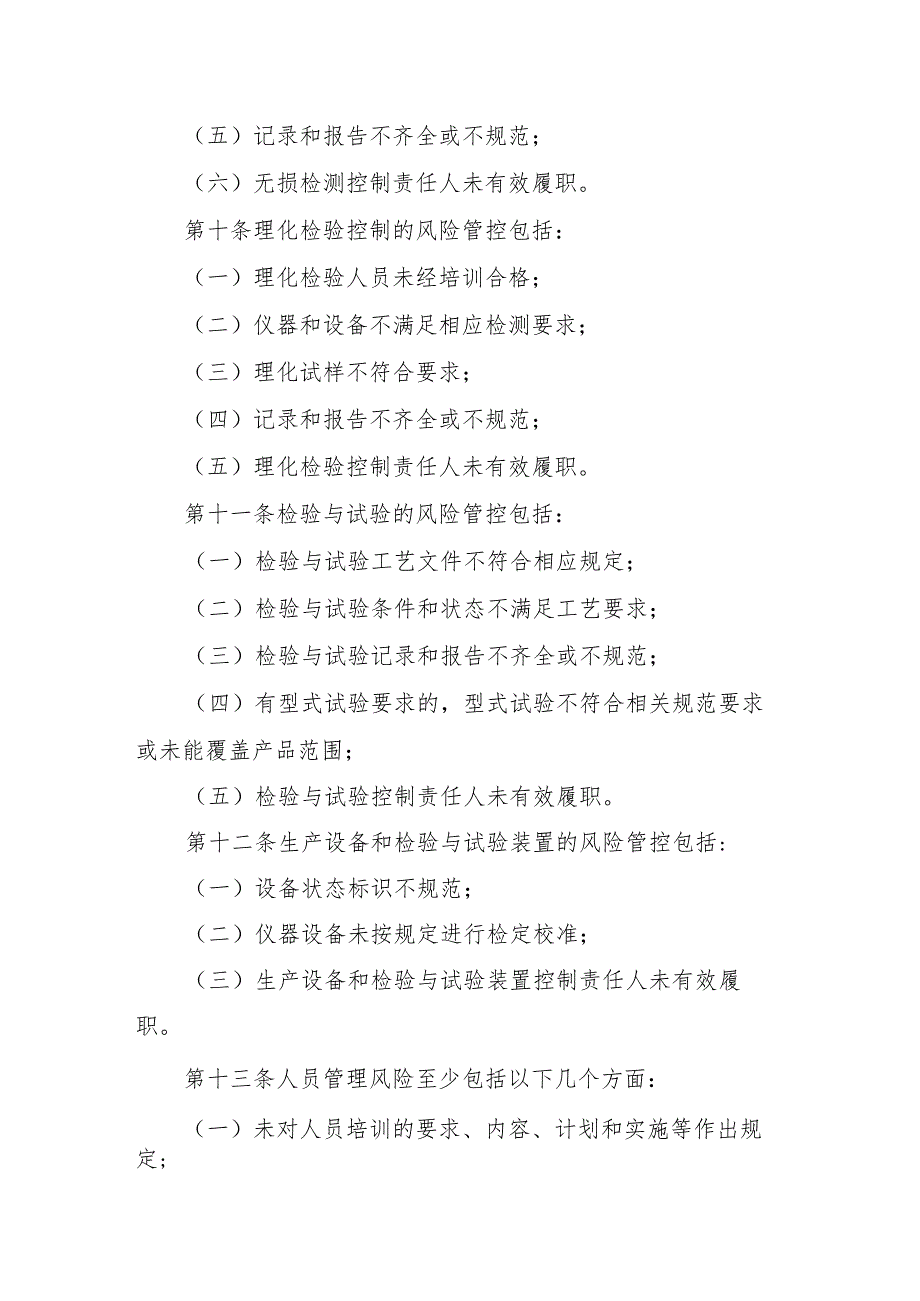 （五）记录和报告不齐全或不规范；

（六）无损检测控制责任人未有效履职。

第十条理化检验控制的风险管控包括：

（一）理化检验人员未经培训合格；

（二）仪器和设备不满足相应检测要求；

（三）理化试样不符合要求；

（四）记录和报告不齐全或不规范；

（五）理化检验控制责任人未有效履职。

第十一条检验与试验的风险管控包括：

（一）检验与试验工艺文件不符合相应规定；

（二）检验与试验条件和状态不满足工艺要求；

（三）检验与试验记录和报告不齐全或不规范；

（四）有型式试验要求的，型式试验不符合相关规范要求或未能覆盖产品范围；

（五）检验与试验控制责任人未有效履职。

第十二条生产设备和检验与试验装置的风险管控包括：

（一）设备状态标识不规范；

（二）仪器设备未按规定进行检定校准；

（三）生产设备和检验与试验装置控制责任人未有效履职。

第十三条人员管理风险至少包括以下几个方面：

（一）未对人员培训的要求、内容、计划和实施等作出规定；